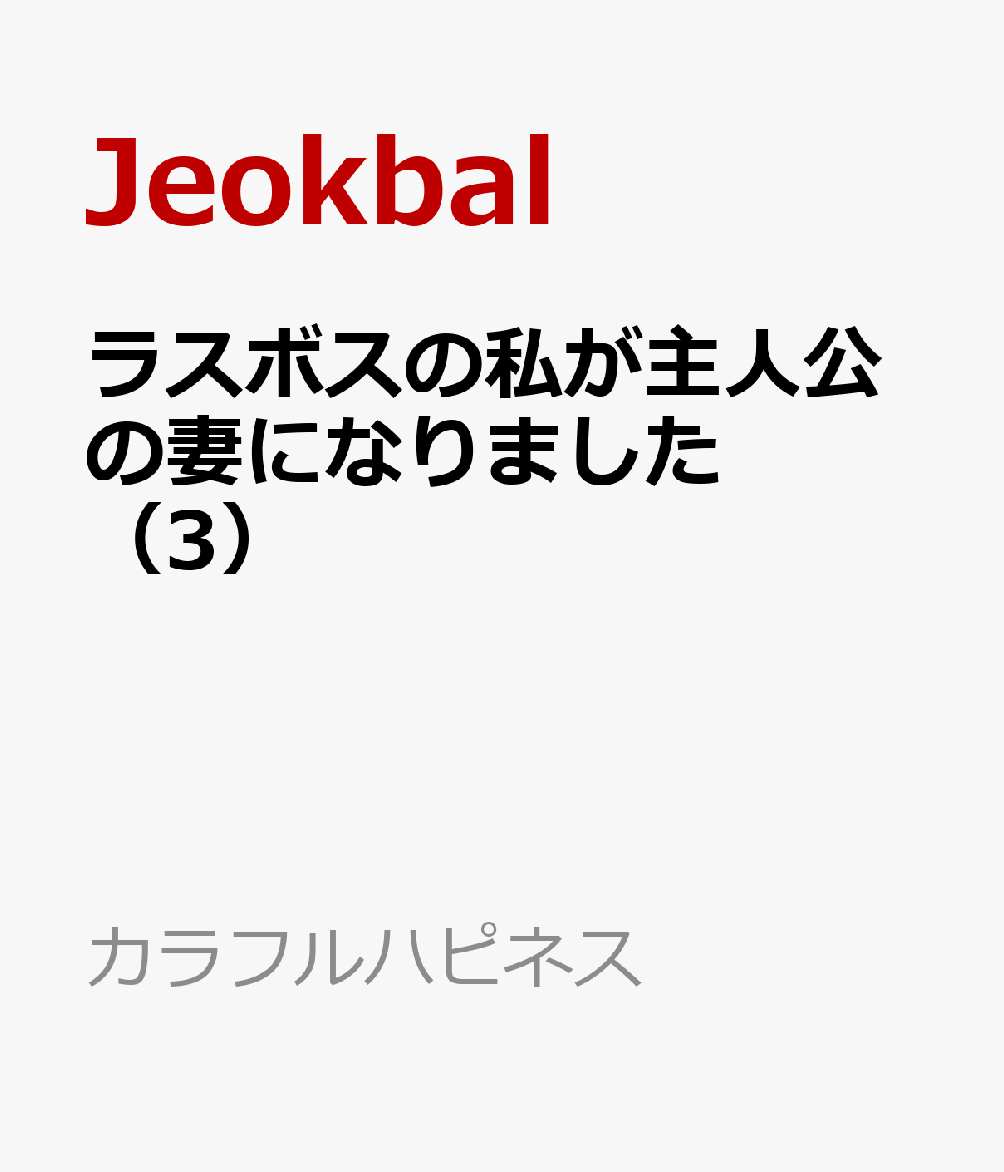 Jeokbal

ラスボスの私が主人公の妻になりました（3）

カラフルハピネス